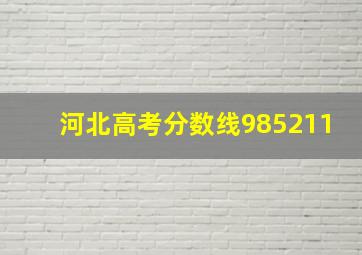 河北高考分数线985211